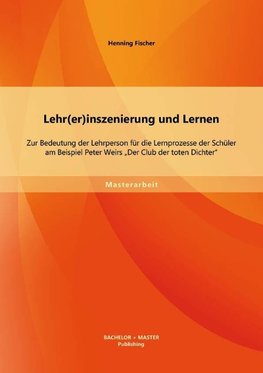 Henning Fischer

Lehr(er)inszenierung und Lernen

Zur Bedeutung der Lehrperson für die Lernprozesse der Schüler am Beispiel Peter Weirs „Der Club der toten Dichter"

Masterarbeit

BACHELOR + MASTER
Publishing